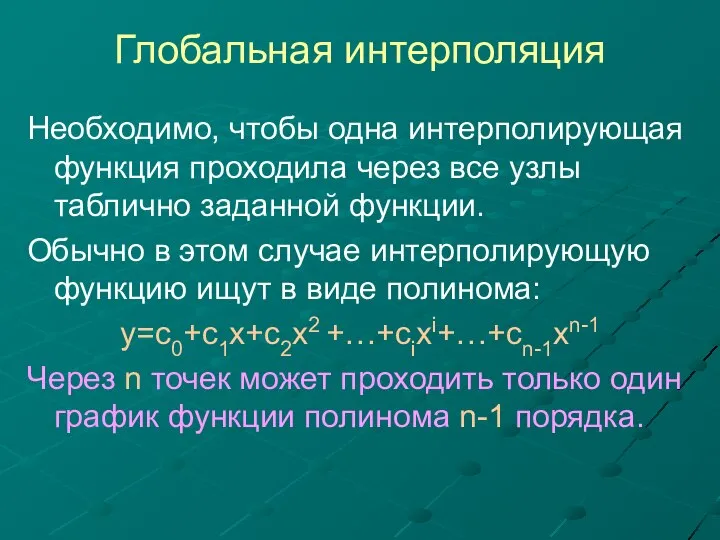 Глобальная интерполяция

Необходимо, чтобы одна интерполирующая функция проходила через все узлы таблично заданной функции.

Обычно в этом случае интерполирующую функцию ищут в виде полинома:

$y=c_0+c_1x+c_2x^2+\ldots+c_ix^i+\ldots+c_{n-1}x^{n-1}$

Через n точек может проходить только один график функции полинома n-1 порядка.